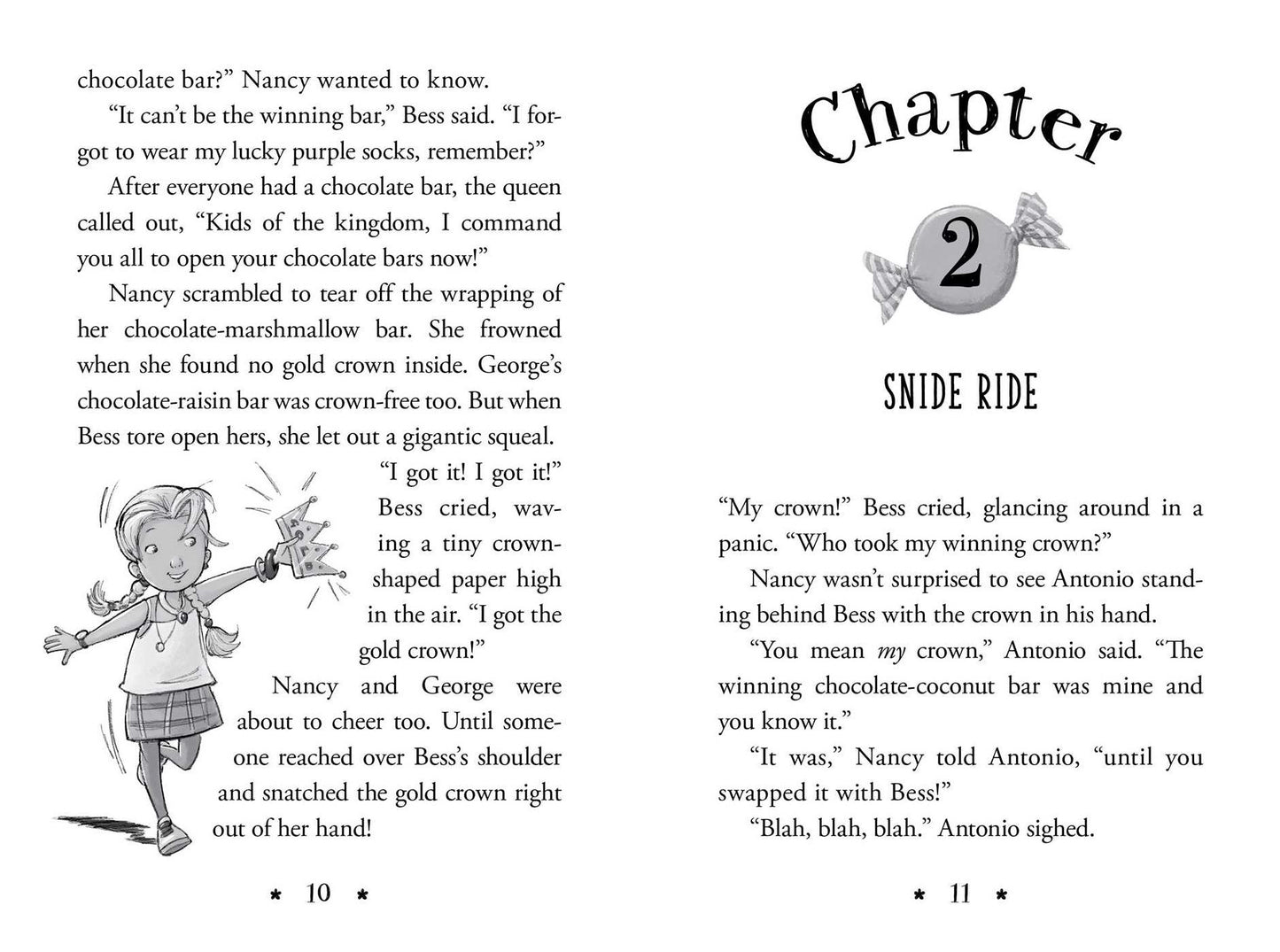 chocolate bar?" Nancy wanted to know.

"It can't be the winning bar," Bess said. "I forgot to wear my lucky purple socks, remember?"

After everyone had a chocolate bar, the queen called out, "Kids of the kingdom, I command you all to open your chocolate bars now!"

Nancy scrambled to tear off the wrapping of her chocolate-marshmallow bar. She frowned when she found no gold crown inside. George's chocolate-raisin bar was crown-free too. But when Bess tore open hers, she let out a gigantic squeal.

"I got it! I got it!" Bess cried, waving a tiny crown-shaped paper high in the air. "I got the gold crown!"

Nancy and George were about to cheer too. Until someone reached over Bess's shoulder and snatched the gold crown right out of her hand!

* 10 *

Chapter

2

SNIDE RIDE

"My crown!" Bess cried, glancing around in a panic. "Who took my winning crown?"

Nancy wasn't surprised to see Antonio standing behind Bess with the crown in his hand.

"You mean my crown," Antonio said. "The winning chocolate-coconut bar was mine and you know it."

"It was," Nancy told Antonio, "until you swapped it with Bess!"

"Blah, blah, blah." Antonio sighed.

* 11 *